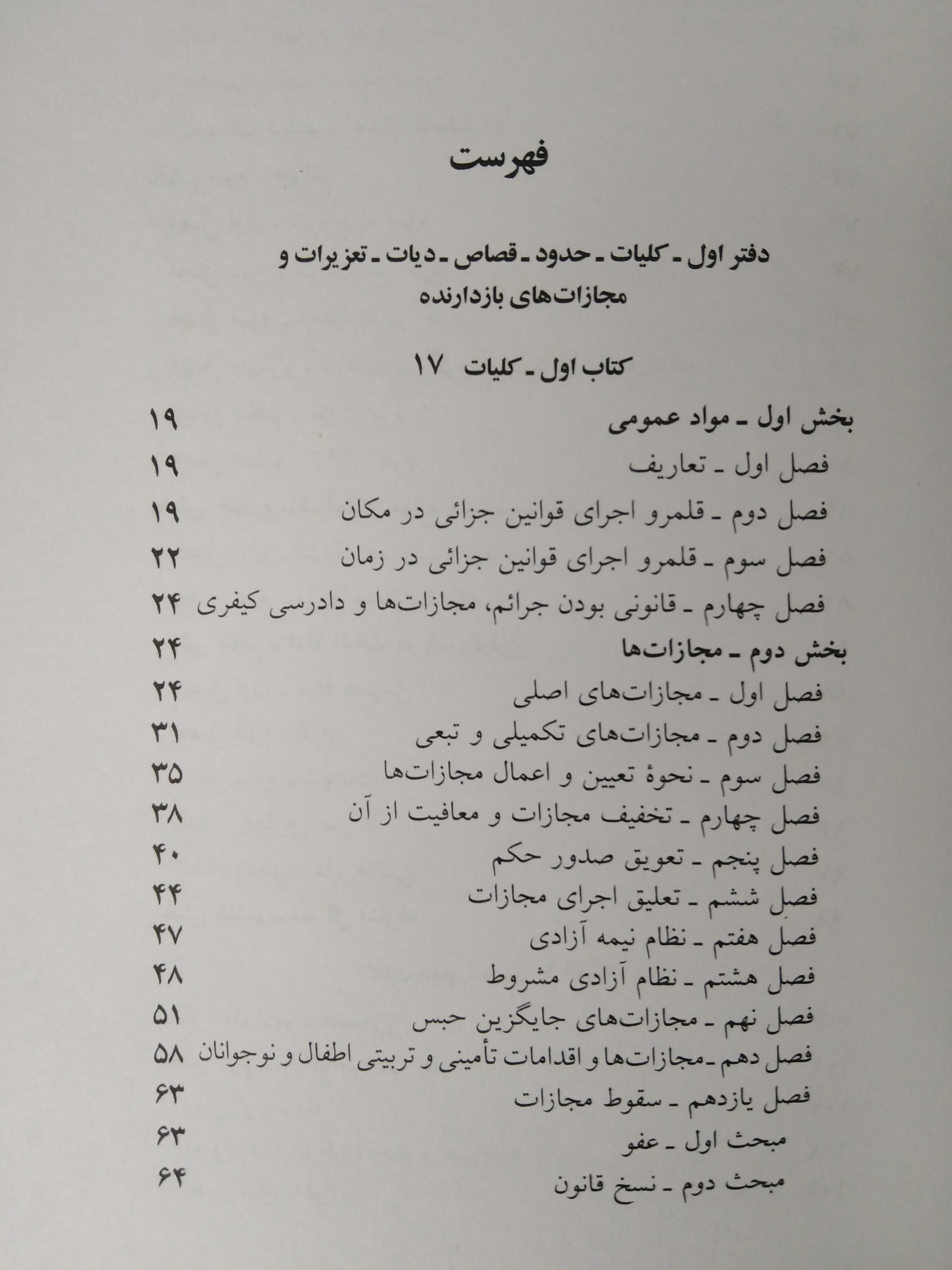 فهرست

دفتر اول ـ کلیات ـ حدود ـ قصاص ـ دیات ـ تعزیرات و مجازات‌های بازدارنده

کتاب اول ـ کلیات ۱۷

بخش اول ـ مواد عمومی ۱۹
فصل اول ـ تعاریف ۱۹
فصل دوم ـ قلمرو اجرای قوانین جزائی در مکان ۱۹
فصل سوم ـ قلمرو اجرای قوانین جزائی در زمان ۲۲
فصل چهارم ـ قانونی بودن جرائم، مجازات‌ها و دادرسی کیفری ۲۴
بخش دوم ـ مجازات‌ها ۲۴
فصل اول ـ مجازات‌های اصلی ۲۴
فصل دوم ـ مجازات‌های تکمیلی و تبعی ۳۱
فصل سوم ـ نحوهٔ تعیین و اعمال مجازات‌ها ۳۵
فصل چهارم ـ تخفیف مجازات و معافیت از آن ۳۸
فصل پنجم ـ تعویق صدور حکم ۴۰
فصل ششم ـ تعلیق اجرای مجازات ۴۴
فصل هفتم ـ نظام نیمه آزادی ۴۷
فصل هشتم ـ نظام آزادی مشروط ۴۸
فصل نهم ـ مجازات‌های جایگزین حبس ۵۱
فصل دهم ـ مجازات‌ها و اقدامات تأمینی و تربیتی اطفال و نوجوانان ۵۸
فصل یازدهم ـ سقوط مجازات ۶۳
مبحث اول ـ عفو ۶۳
مبحث دوم ـ نسخ قانون ۶۴